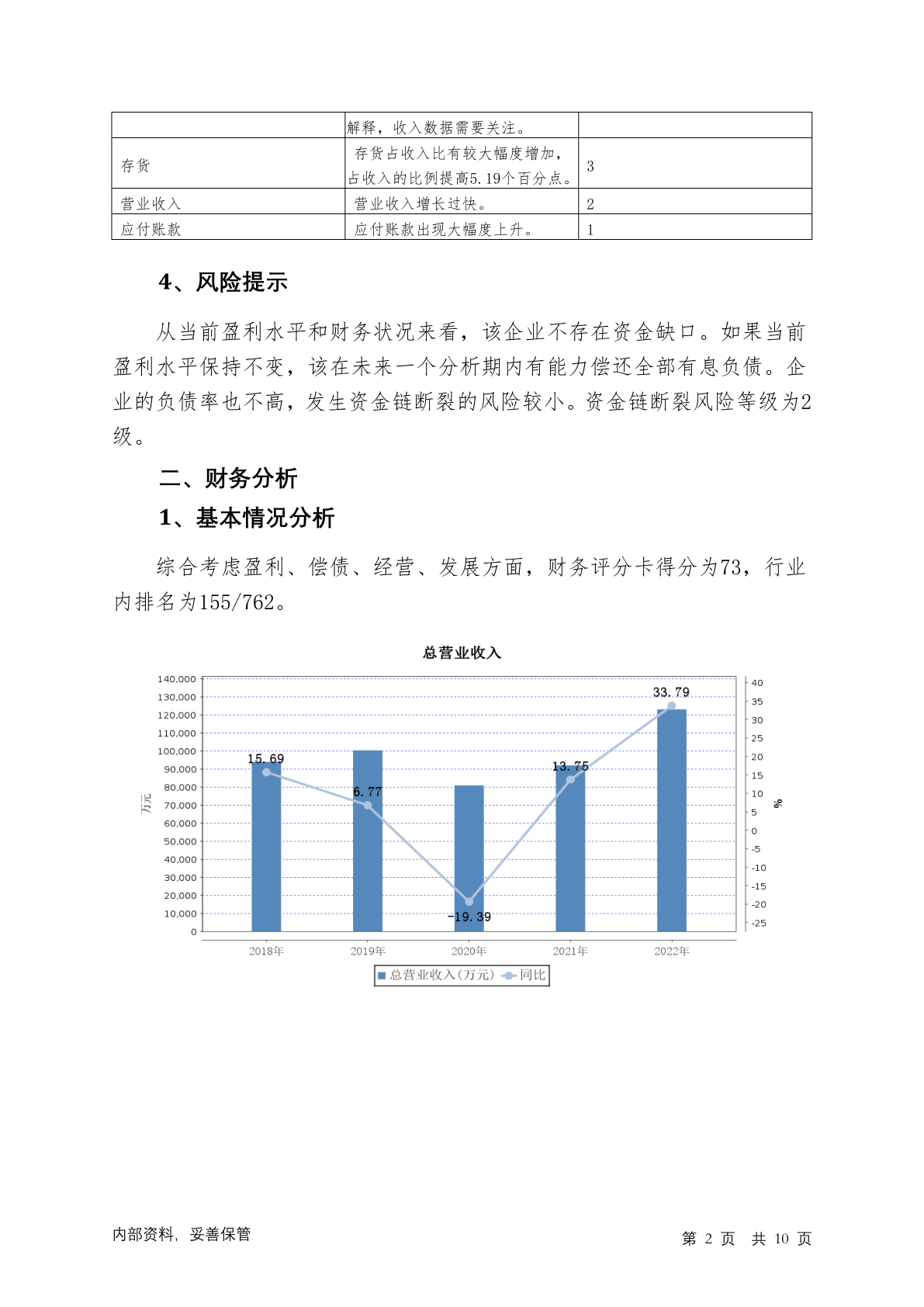 | | 解释，收入数据需要关注。 | |
|---|---|---|
| 存货 | 存货占收入比有较大幅度增加，占收入的比例提高5.19个百分点。 | 3 |
| 营业收入 | 营业收入增长过快。 | 2 |
| 应付账款 | 应付账款出现大幅度上升。 | 1 |

4、风险提示

从当前盈利水平和财务状况来看，该企业不存在资金缺口。如果当前盈利水平保持不变，该在未来一个分析期内有能力偿还全部有息负债。企业的负债率也不高，发生资金链断裂的风险较小。资金链断裂风险等级为2级。

二、财务分析

1、基本情况分析

综合考虑盈利、偿债、经营、发展方面，财务评分卡得分为73，行业内排名为155/762。

总营业收入

140,000
130,000
120,000
110,000
100,000
90,000
80,000
70,000
60,000
50,000
40,000
30,000
20,000
10,000
0

万元

40
35
30
25
20
15
10
5
0
-5
-10
-15
-20
-25

%

15.69
6.77
-19.39
13.75
33.79

2018年
2019年
2020年
2021年
2022年

总营业收入(万元) 同比

内部资料，妥善保管

第 2 页 共 10 页